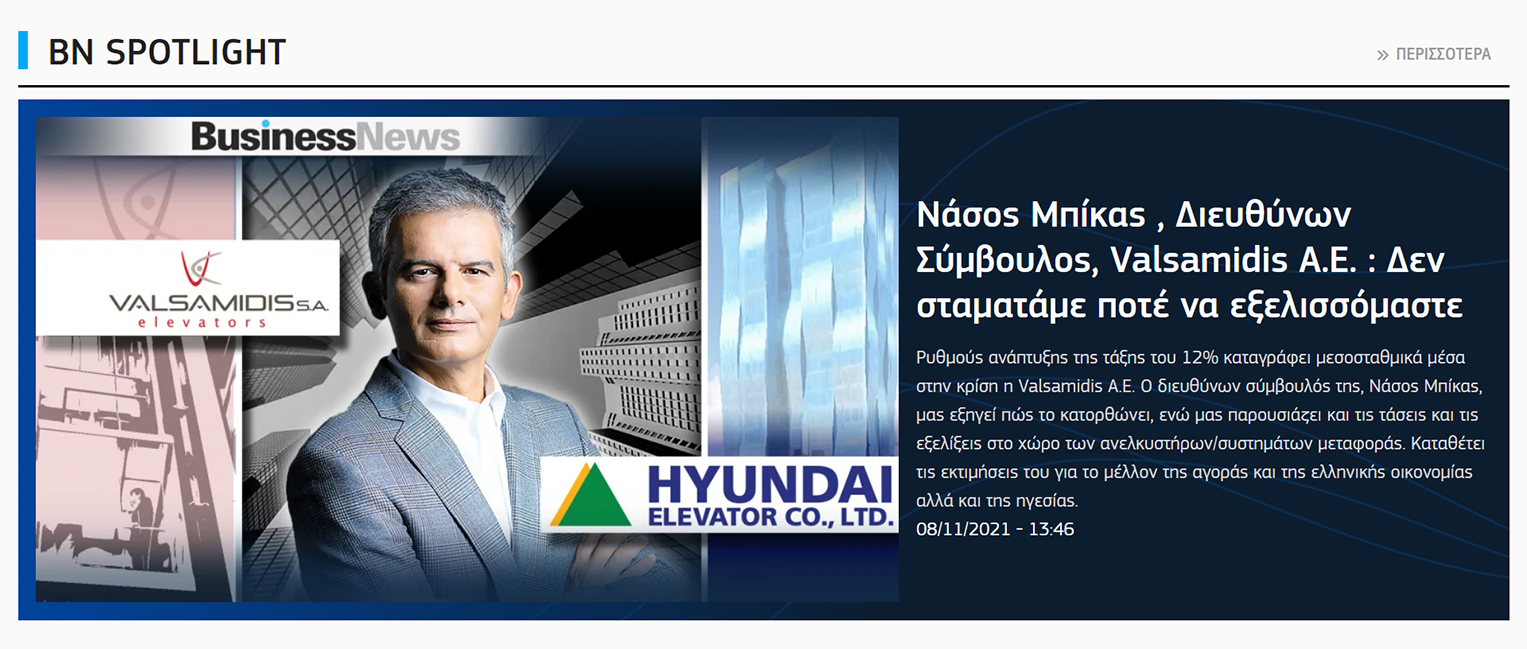 BN SPOTLIGHT

» ΠΕΡΙΣΣΟΤΕΡΑ

BusinessNews

VALSAMIDIS S.A.
elevators

HYUNDAI
ELEVATOR CO., LTD.

Νάσος Μπίκας , Διευθύνων Σύμβουλος, Valsamidis A.E. : Δεν σταματάμε ποτέ να εξελισσόμαστε

Ρυθμούς ανάπτυξης της τάξης του 12% καταγράφει μεσοσταθμικά μέσα στην κρίση η Valsamidis A.E. Ο διευθύνων σύμβουλός της, Νάσος Μπίκας, μας εξηγεί πώς το κατορθώνει, ενώ μας παρουσιάζει και τις τάσεις και τις εξελίξεις στο χώρο των ανελκυστήρων/συστημάτων μεταφοράς. Καταθέτει τις εκτιμήσεις του για το μέλλον της αγοράς και της ελληνικής οικονομίας αλλά και της ηγεσίας.

08/11/2021 - 13:46